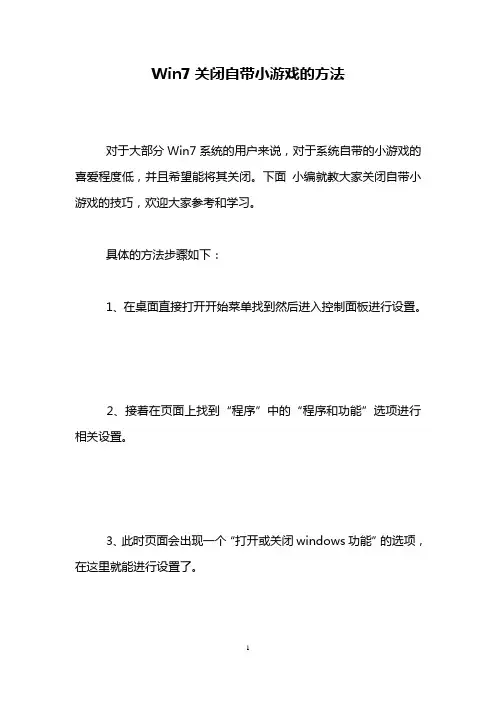 Win7 关闭自带小游戏的方法

对于大部分 Win7 系统的用户来说，对于系统自带的小游戏的喜爱程度低，并且希望能将其关闭。下面 小编就教大家关闭自带小游戏的技巧，欢迎大家参考和学习。

具体的方法步骤如下：

1、在桌面直接打开开始菜单找到然后进入控制面板进行设置。

2、接着在页面上找到“程序”中的“程序和功能”选项进行相关设置。

3、此时页面会出现一个“打开或关闭 windows 功能”的选项，在这里就能进行设置了。

1